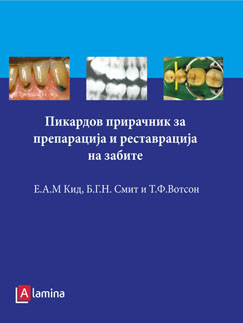 Пикардов прирачник за препарација и реставрација на забите

Е.А.М Кид, Б.Г.Н. Смит и Т.Ф.Вотсон

A lamina